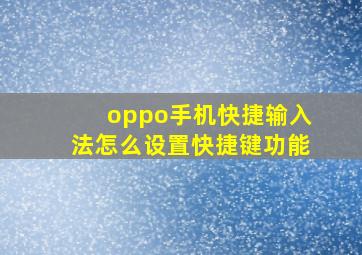 oppo手机快捷输入法怎么设置快捷键功能